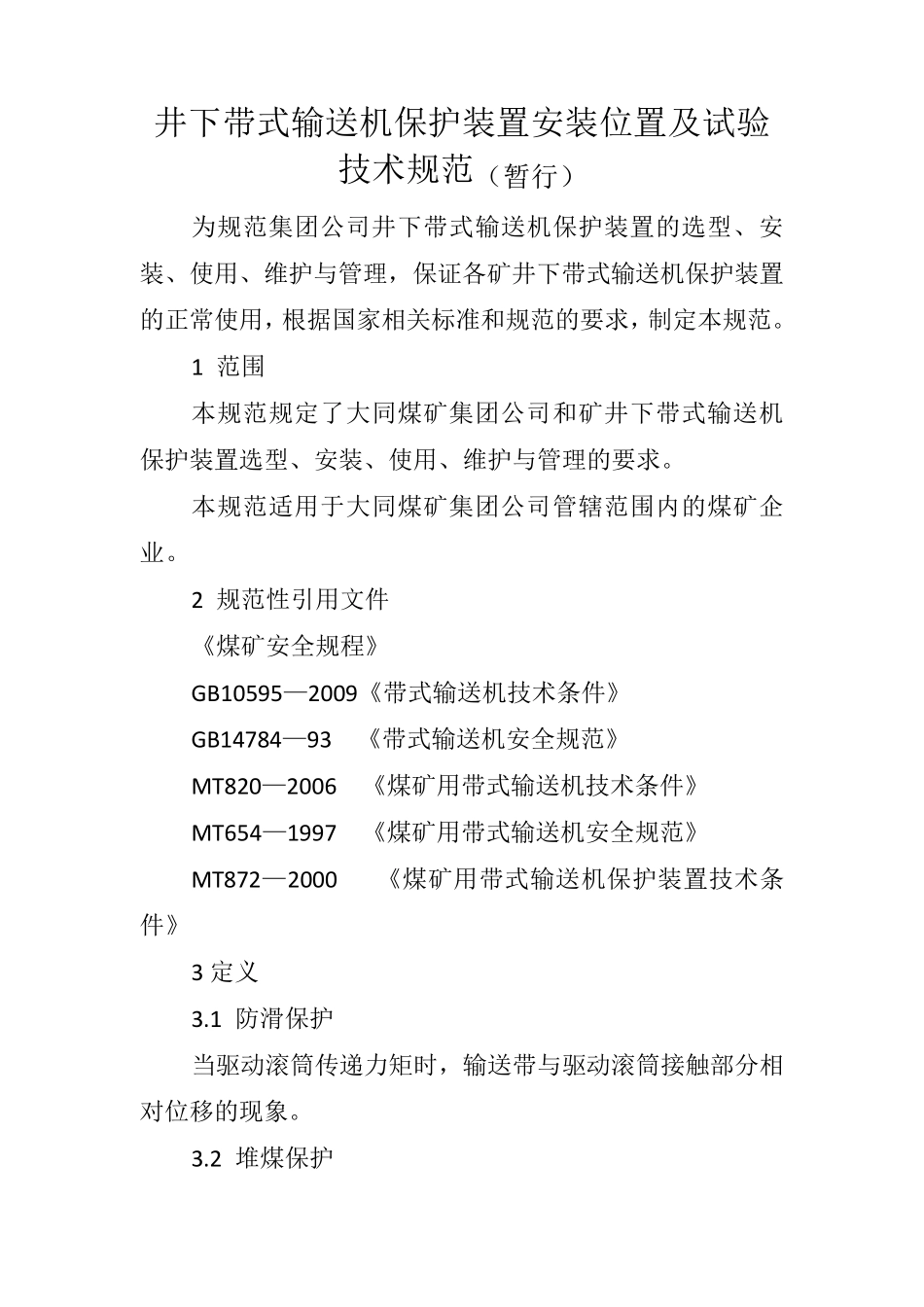 井下带式输送机保护装置安装位置及试验技术规范（暂行）

为规范集团公司井下带式输送机保护装置的选型、安装、使用、维护与管理，保证各矿井下带式输送机保护装置的正常使用，根据国家相关标准和规范的要求，制定本规范。

1 范围

本规范规定了大同煤矿集团公司和矿井下带式输送机保护装置选型、安装、使用、维护与管理的要求。

本规范适用于大同煤矿集团公司管辖范围内的煤矿企业。

2 规范性引用文件

《煤矿安全规程》

GB10595—2009《带式输送机技术条件》

GB14784—93 《带式输送机安全规范》

MT820—2006 《煤矿用带式输送机技术条件》

MT654—1997 《煤矿用带式输送机安全规范》

MT872—2000 《煤矿用带式输送机保护装置技术条件》

3 定义

3.1 防滑保护

当驱动滚筒传递力矩时，输送带与驱动滚筒接触部分相对位移的现象。

3.2 堆煤保护